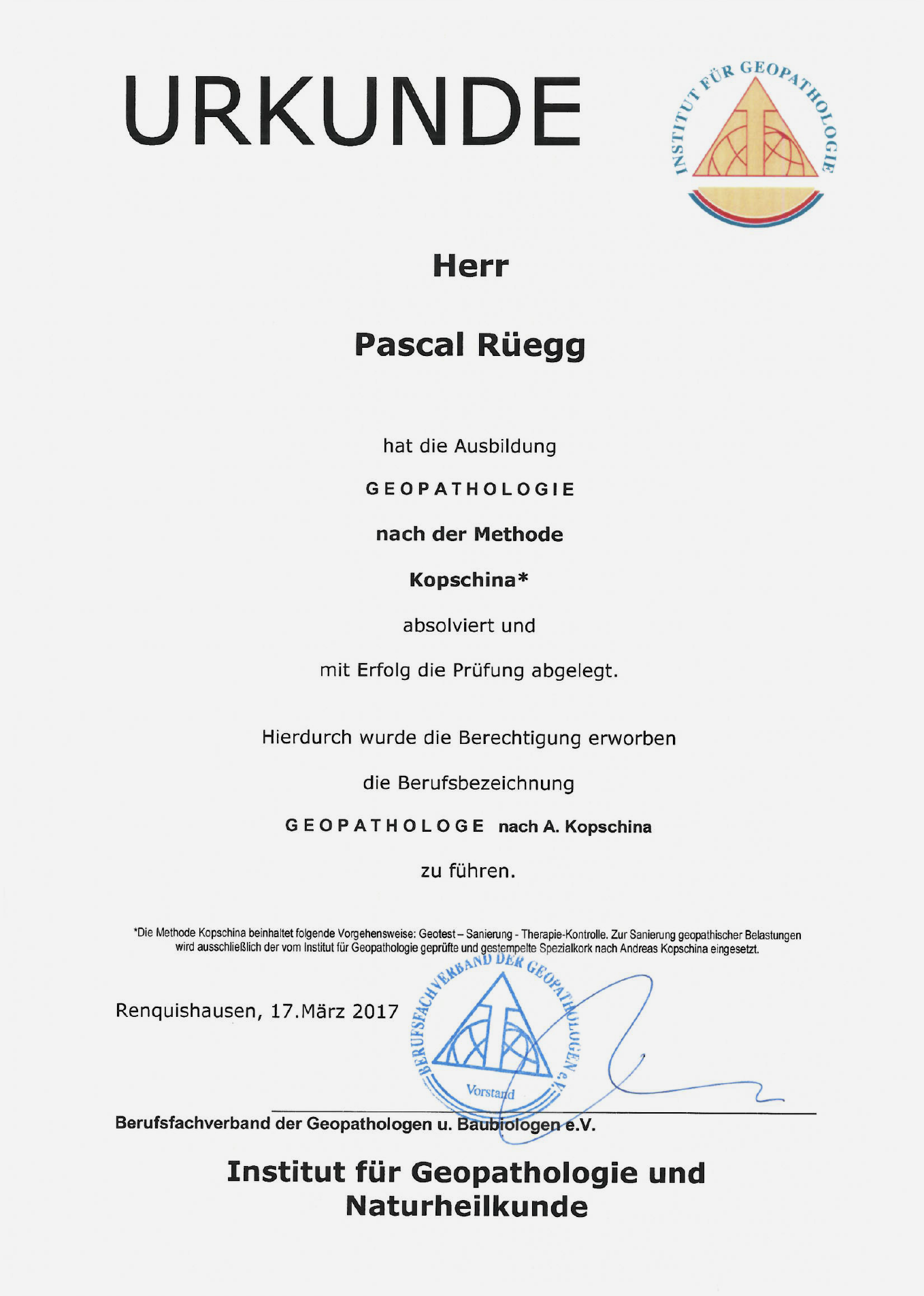 URKUNDE

INSTITUT FÜR GEOPATHOLOGIE

Herr

Pascal Rüegg

hat die Ausbildung

GEOPATHOLOGIE

nach der Methode

Kopschina*

absolviert und

mit Erfolg die Prüfung abgelegt.

Hierdurch wurde die Berechtigung erworben

die Berufsbezeichnung

GEOPATHOLOGE nach A. Kopschina

zu führen.

*Die Methode Kopschina beinhaltet folgende Vorgehensweise: Geotest – Sanierung - Therapie-Kontrolle. Zur Sanierung geopathischer Belastungen wird ausschließlich der vom Institut für Geopathologie geprüfte und gestempelte Spezialkork nach Andreas Kopschina eingesetzt.

Renquishausen, 17.März 2017

BERUFSFACHVERBAND DER GEOPATHOLOGEN e.V.
Vorstand

Berufsfachverband der Geopathologen u. Baubiologen e.V.

Institut für Geopathologie und Naturheilkunde